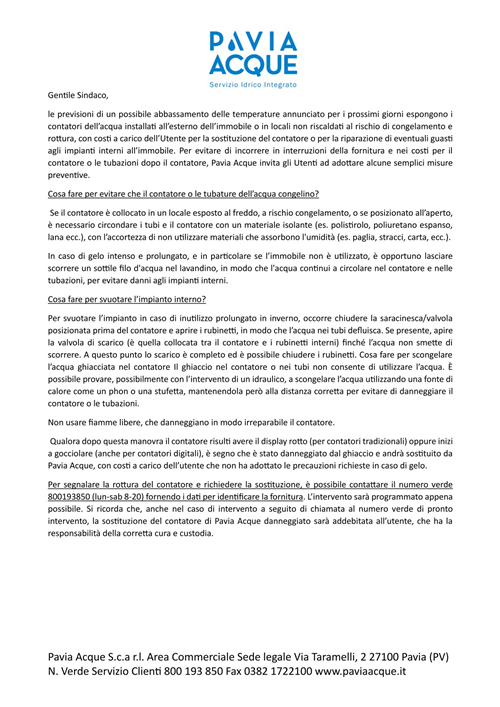 PAVIA ACQUE
Servizio Idrico Integrato

Gentile Sindaco,

le previsioni di un possibile abbassamento delle temperature annunciato per i prossimi giorni espongono i contatori dell'acqua installati all'esterno dell'immobile o in locali non riscaldati al rischio di congelamento e rottura, con costi a carico dell'Utente per la sostituzione del contatore o per la riparazione di eventuali guasti agli impianti interni all'immobile. Per evitare di incorrere in interruzioni della fornitura e nei costi per il contatore o le tubazioni dopo il contatore, Pavia Acque invita gli Utenti ad adottare alcune semplici misure preventive.

Cosa fare per evitare che il contatore o le tubature dell'acqua congelino?

Se il contatore è collocato in un locale esposto al freddo, a rischio congelamento, o se posizionato all'aperto, è necessario circondare i tubi e il contatore con un materiale isolante (es. polistirolo, poliuretano espanso, lana ecc.), con l'accortezza di non utilizzare materiali che assorbono l'umidità (es. paglia, stracci, carta, ecc.).

In caso di gelo intenso e prolungato, e in particolare se l'immobile non è utilizzato, è opportuno lasciare scorrere un sottile filo d'acqua nel lavandino, in modo che l'acqua continui a circolare nel contatore e nelle tubazioni, per evitare danni agli impianti interni.

Cosa fare per svuotare l'impianto interno?

Per svuotare l'impianto in caso di inutilizzo prolungato in inverno, occorre chiudere la saracinesca/valvola posizionata prima del contatore e aprire i rubinetti, in modo che l'acqua nei tubi defluisca. Se presente, apire la valvola di scarico (è quella collocata tra il contatore e i rubinetti interni) finché l'acqua non smette di scorrere. A questo punto lo scarico è completo ed è possibile chiudere i rubinetti. Cosa fare per scongelare l'acqua ghiacciata nel contatore Il ghiaccio nel contatore o nei tubi non consente di utilizzare l'acqua. È possibile provare, possibilmente con l'intervento di un idraulico, a scongelare l'acqua utilizzando una fonte di calore come un phon o una stufetta, mantenendola però alla distanza corretta per evitare di danneggiare il contatore o le tubazioni.

Non usare fiamme libere, che danneggiano in modo irreparabile il contatore.

Qualora dopo questa manovra il contatore risulti avere il display rotto (per contatori tradizionali) oppure inizi a gocciolare (anche per contatori digitali), è segno che è stato danneggiato dal ghiaccio e andrà sostituito da Pavia Acque, con costi a carico dell'utente che non ha adottato le precauzioni richieste in caso di gelo.

Per segnalare la rottura del contatore e richiedere la sostituzione, è possibile contattare il numero verde 800193850 (lun-sab 8-20) fornendo i dati per identificare la fornitura. L'intervento sarà programmato appena possibile. Si ricorda che, anche nel caso di intervento a seguito di chiamata al numero verde di pronto intervento, la sostituzione del contatore di Pavia Acque danneggiato sarà addebitata all'utente, che ha la responsabilità della corretta cura e custodia.

Pavia Acque S.c.a r.l. Area Commerciale Sede legale Via Taramelli, 2 27100 Pavia (PV)
N. Verde Servizio Clienti 800 193 850 Fax 0382 1722100 www.paviaacque.it